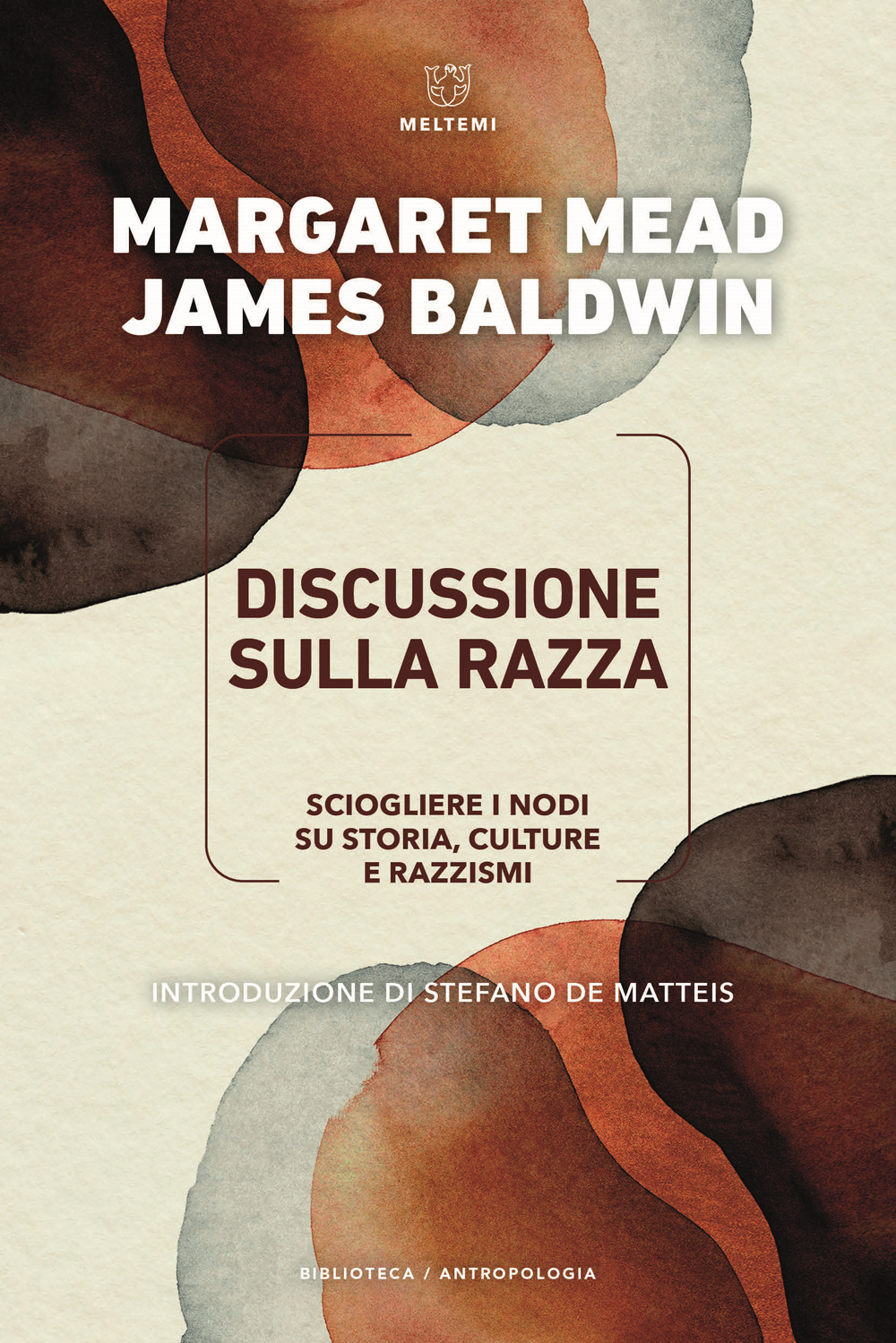 MELTEMI

MARGARET MEAD
JAMES BALDWIN

DISCUSSIONE SULLA RAZZA

SCIOGLIERE I NODI SU STORIA, CULTURE E RAZZISMI

INTRODUZIONE DI STEFANO DE MATTEIS

BIBLIOTECA / ANTROPOLOGIA